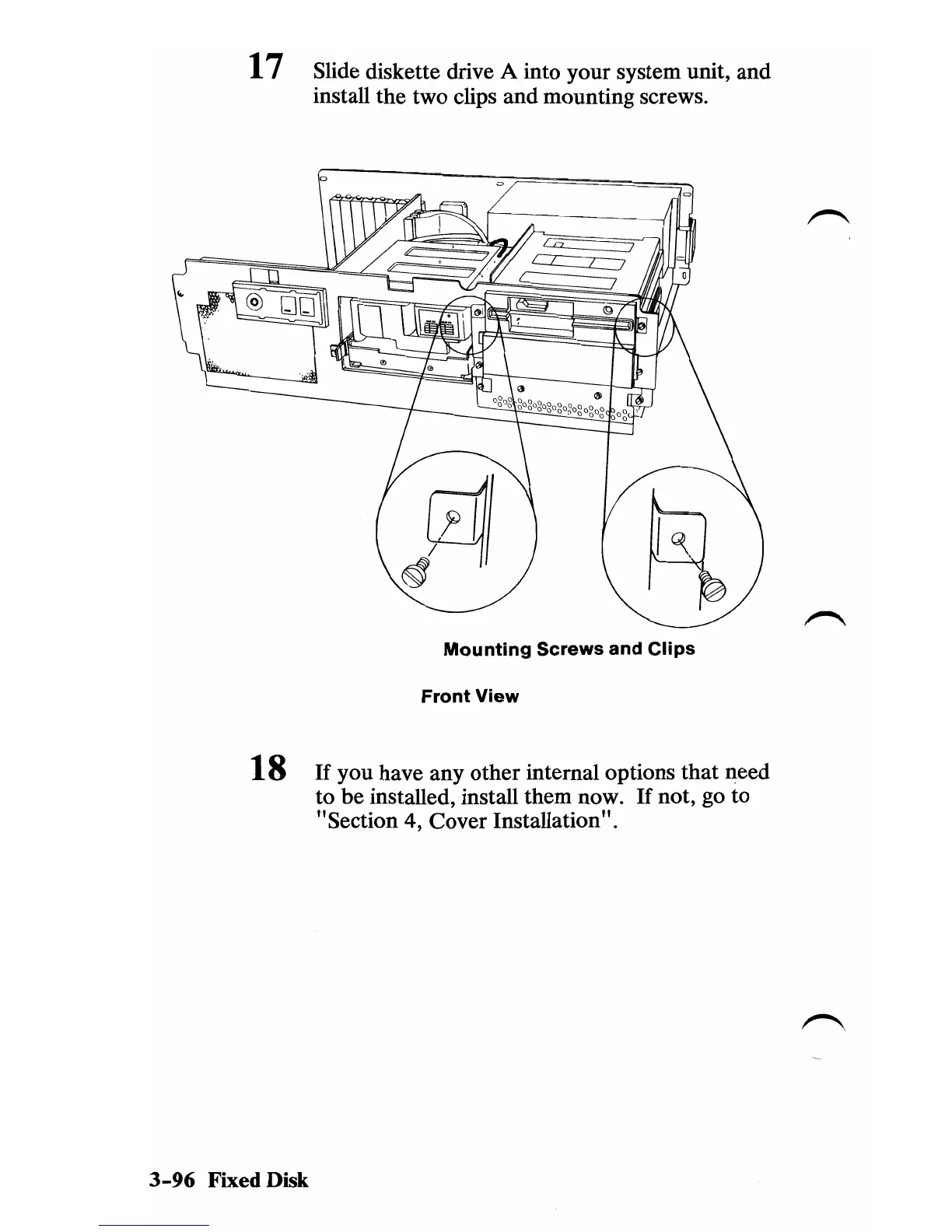 17 Slide diskette drive A into your system unit, and install the two clips and mounting screws.

Mounting Screws and Clips

Front View

18 If you have any other internal options that need to be installed, install them now. If not, go to "Section 4, Cover Installation".

3-96 Fixed Disk